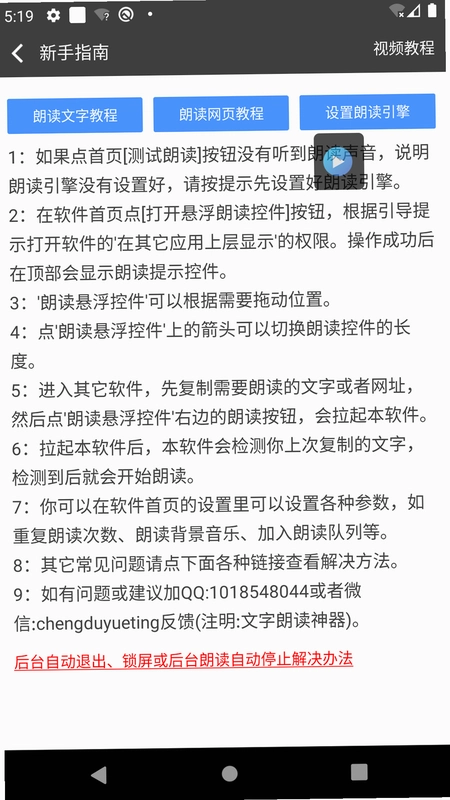 5:19

新手指南

视频教程

朗读文字教程

朗读网页教程

设置朗读引擎

1：如果点首页[测试朗读]按钮没有听到朗读声音，说明朗读引擎没有设置好，请按提示先设置好朗读引擎。

2：在软件首页点[打开悬浮朗读控件]按钮，根据引导提示打开软件的'在其它应用上层显示'的权限。操作成功后在顶部会显示朗读提示控件。

3：'朗读悬浮控件'可以根据需要拖动位置。

4：点'朗读悬浮控件'上的箭头可以切换朗读控件的长度。

5：进入其它软件，先复制需要朗读的文字或者网址，然后点'朗读悬浮控件'右边的朗读按钮，会拉起本软件。

6：拉起本软件后，本软件会检测你上次复制的文字，检测到后就会开始朗读。

7：你可以在软件首页的设置里可以设置各种参数，如重复朗读次数、朗读背景音乐、加入朗读队列等。

8：其它常见问题请点下面各种链接查看解决方法。

9：如有问题或建议加QQ:1018548044或者微信:chengduyueting反馈(注明:文字朗读神器)。

后台自动退出、锁屏或后台朗读自动停止解决办法